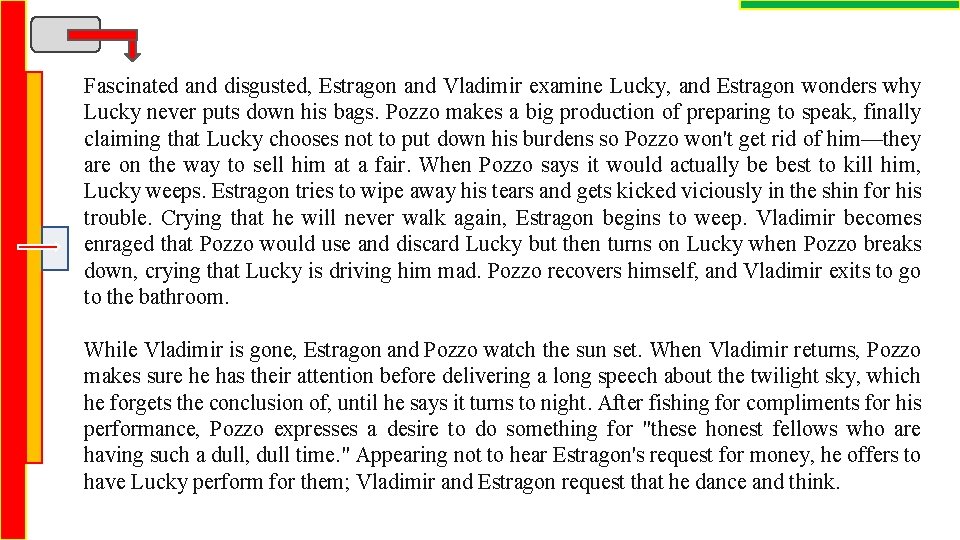 Fascinated and disgusted, Estragon and Vladimir examine Lucky, and Estragon wonders why Lucky never puts down his bags. Pozzo makes a big production of preparing to speak, finally claiming that Lucky chooses not to put down his burdens so Pozzo won't get rid of him—they are on the way to sell him at a fair. When Pozzo says it would actually be best to kill him, Lucky weeps. Estragon tries to wipe away his tears and gets kicked viciously in the shin for his trouble. Crying that he will never walk again, Estragon begins to weep. Vladimir becomes enraged that Pozzo would use and discard Lucky but then turns on Lucky when Pozzo breaks down, crying that Lucky is driving him mad. Pozzo recovers himself, and Vladimir exits to go to the bathroom.

While Vladimir is gone, Estragon and Pozzo watch the sun set. When Vladimir returns, Pozzo makes sure he has their attention before delivering a long speech about the twilight sky, which he forgets the conclusion of, until he says it turns to night. After fishing for compliments for his performance, Pozzo expresses a desire to do something for "these honest fellows who are having such a dull, dull time." Appearing not to hear Estragon's request for money, he offers to have Lucky perform for them; Vladimir and Estragon request that he dance and think.